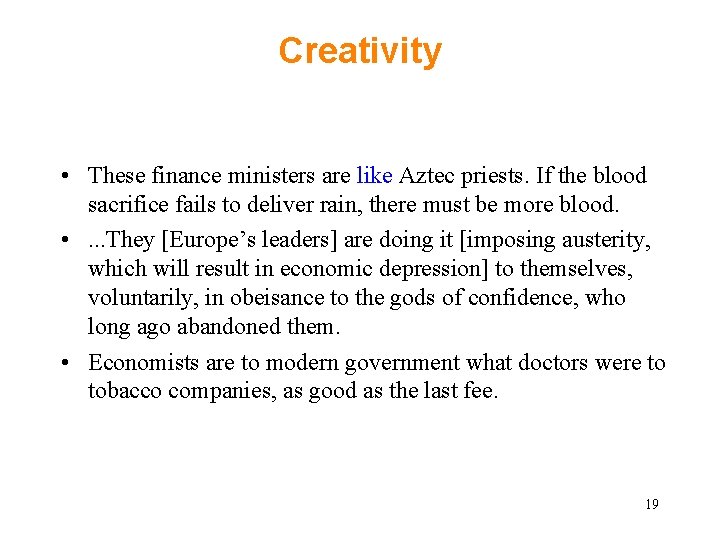 Creativity

• These finance ministers are like Aztec priests. If the blood sacrifice fails to deliver rain, there must be more blood.
• ...They [Europe's leaders] are doing it [imposing austerity, which will result in economic depression] to themselves, voluntarily, in obeisance to the gods of confidence, who long ago abandoned them.
• Economists are to modern government what doctors were to tobacco companies, as good as the last fee.

19